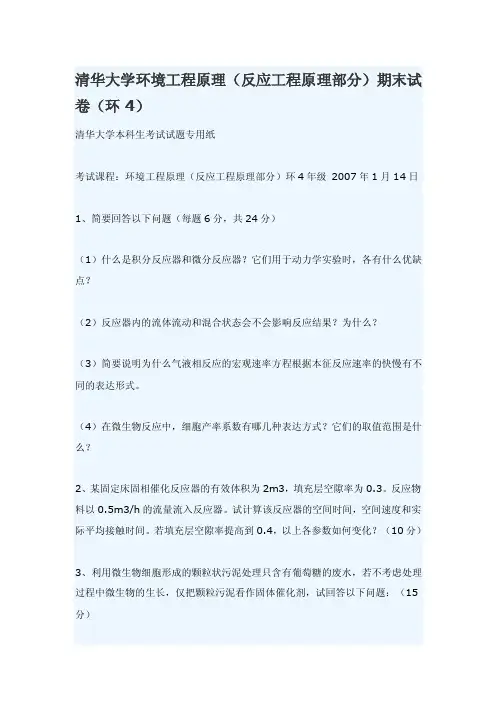 清华大学环境工程原理（反应工程原理部分）期末试卷（环 4）

清华大学本科生考试试题专用纸

考试课程：环境工程原理（反应工程原理部分）环 4 年级 2007 年 1 月 14 日

1、简要回答以下问题（每题 6 分，共 24 分）

（1）什么是积分反应器和微分反应器？它们用于动力学实验时，各有什么优缺点？

（2）反应器内的流体流动和混合状态会不会影响反应结果？为什么？

（3）简要说明为什么气液相反应的宏观速率方程根据本征反应速率的快慢有不同的表达形式。

（4）在微生物反应中，细胞产率系数有哪几种表达方式？它们的取值范围是什么？

2、某固定床固相催化反应器的有效体积为 2m3，填充层空隙率为 0.3。反应物料以 0.5m3/h 的流量流入反应器。试计算该反应器的空间时间，空间速度和实际平均接触时间。若填充层空隙率提高到 0.4，以上各参数如何变化？（10 分）

3、利用微生物细胞形成的颗粒状污泥处理只含有葡萄糖的废水，若不考虑处理过程中微生物的生长，仅把颗粒污泥看作固体催化剂，试回答以下问题：（15 分）